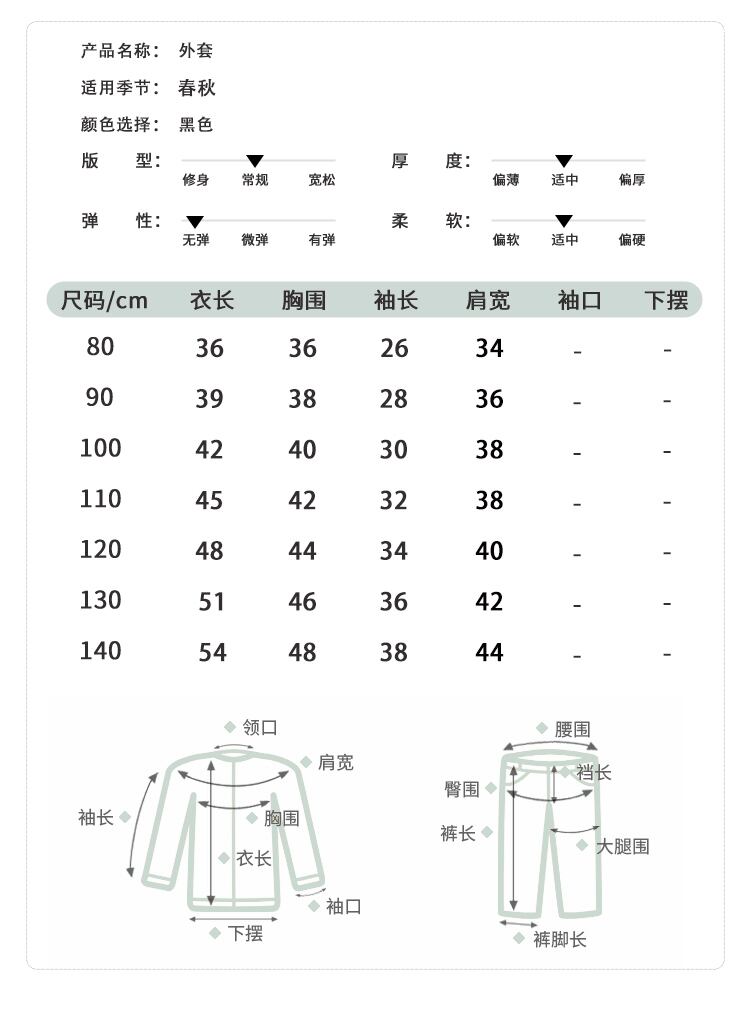 产品名称： 外套
适用季节： 春秋
颜色选择： 黑色

版　型： 修身 常规 宽松
厚　度： 偏薄 适中 偏厚
弹　性： 无弹 微弹 有弹
柔　软： 偏软 适中 偏硬

| 尺码/cm | 衣长 | 胸围 | 袖长 | 肩宽 | 袖口 | 下摆 |
|---|---|---|---|---|---|---|
| 80 | 36 | 36 | 26 | 34 | - | - |
| 90 | 39 | 38 | 28 | 36 | - | - |
| 100 | 42 | 40 | 30 | 38 | - | - |
| 110 | 45 | 42 | 32 | 38 | - | - |
| 120 | 48 | 44 | 34 | 40 | - | - |
| 130 | 51 | 46 | 36 | 42 | - | - |
| 140 | 54 | 48 | 38 | 44 | - | - |

领口
肩宽
袖长
胸围
衣长
袖口
下摆

腰围
裆长
臀围
裤长
大腿围
裤脚长